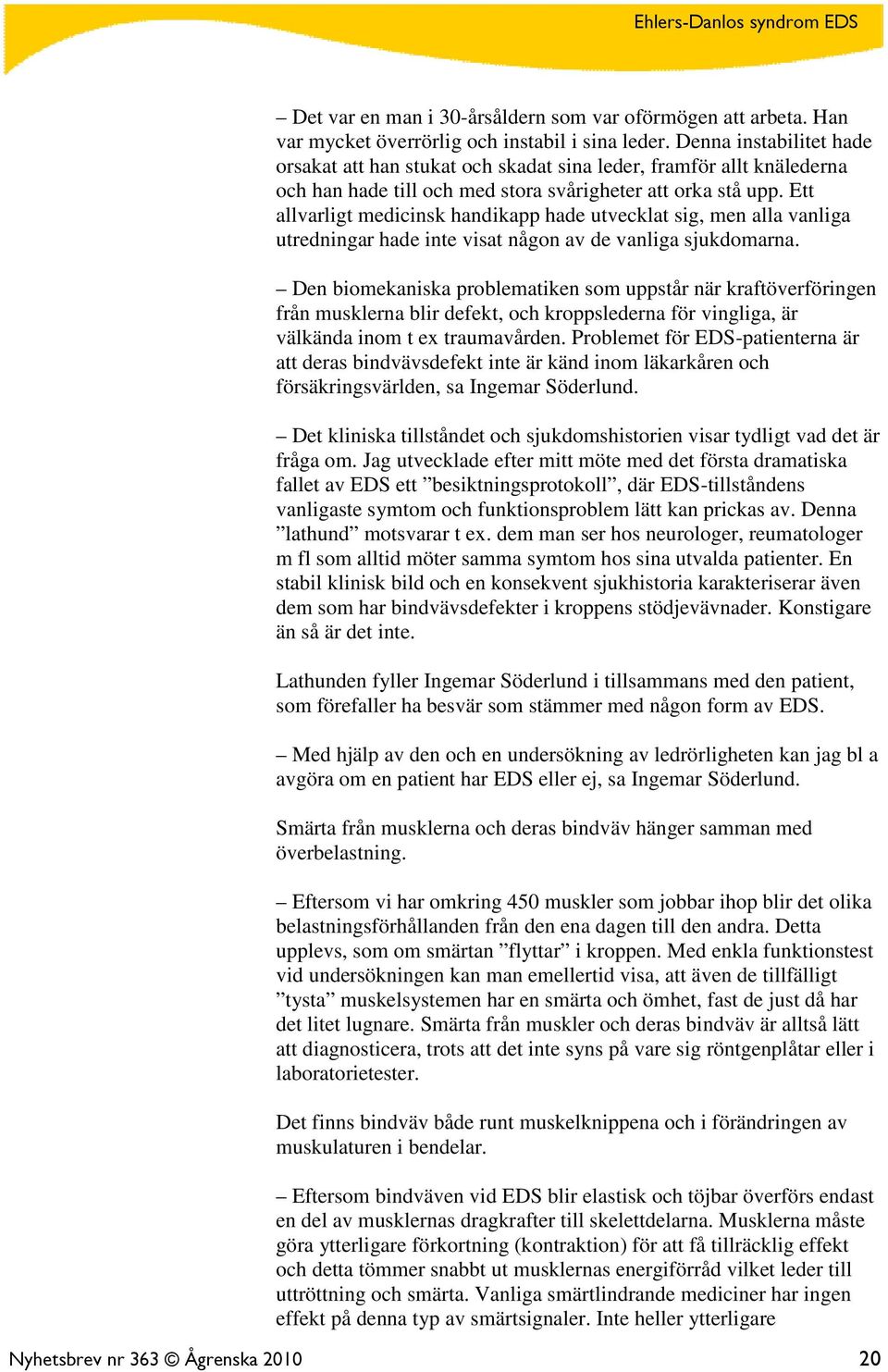 Ehlers-Danlos syndrom EDS

– Det var en man i 30-årsåldern som var oförmögen att arbeta. Han var mycket överrörlig och instabil i sina leder. Denna instabilitet hade orsakat att han stukat och skadat sina leder, framför allt knälederna och han hade till och med stora svårigheter att orka stå upp. Ett allvarligt medicinsk handikapp hade utvecklat sig, men alla vanliga utredningar hade inte visat någon av de vanliga sjukdomarna.

– Den biomekaniska problematiken som uppstår när kraftöverföringen från musklerna blir defekt, och kroppslederna för vingliga, är välkända inom t ex traumavården. Problemet för EDS-patienterna är att deras bindvävsdefekt inte är känd inom läkarkåren och försäkringsvärlden, sa Ingemar Söderlund.

– Det kliniska tillståndet och sjukdomshistorien visar tydligt vad det är fråga om. Jag utvecklade efter mitt möte med det första dramatiska fallet av EDS ett ”besiktningsprotokoll”, där EDS-tillståndens vanligaste symtom och funktionsproblem lätt kan prickas av. Denna ”lathund” motsvarar t ex. dem man ser hos neurologer, reumatologer m fl som alltid möter samma symtom hos sina utvalda patienter. En stabil klinisk bild och en konsekvent sjukhistoria karakteriserar även dem som har bindvävsdefekter i kroppens stödjevävnader. Konstigare än så är det inte.

Lathunden fyller Ingemar Söderlund i tillsammans med den patient, som förefaller ha besvär som stämmer med någon form av EDS.

– Med hjälp av den och en undersökning av ledrörligheten kan jag bl a avgöra om en patient har EDS eller ej, sa Ingemar Söderlund.

Smärta från musklerna och deras bindväv hänger samman med överbelastning.

– Eftersom vi har omkring 450 muskler som jobbar ihop blir det olika belastningsförhållanden från den ena dagen till den andra. Detta upplevs, som om smärtan ”flyttar” i kroppen. Med enkla funktionstest vid undersökningen kan man emellertid visa, att även de tillfälligt ”tysta” muskelsystemen har en smärta och ömhet, fast de just då har det litet lugnare. Smärta från muskler och deras bindväv är alltså lätt att diagnosticera, trots att det inte syns på vare sig röntgenplåtar eller i laboratorietester.

Det finns bindväv både runt muskelknippena och i förändringen av muskulaturen i bendelar.

– Eftersom bindväven vid EDS blir elastisk och töjbar överförs endast en del av musklernas dragkrafter till skelettdelarna. Musklerna måste göra ytterligare förkortning (kontraktion) för att få tillräcklig effekt och detta tömmer snabbt ut musklernas energiförråd vilket leder till uttröttning och smärta. Vanliga smärtlindrande mediciner har ingen effekt på denna typ av smärtsignaler. Inte heller ytterligare

Nyhetsbrev nr 363 © Ågrenska 2010	20